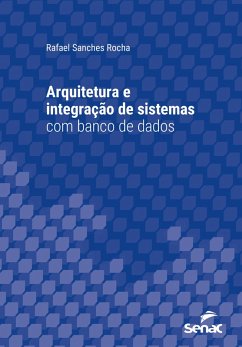 Rafael Sanches Rocha

Arquitetura e integração de sistemas com banco de dados

Senac